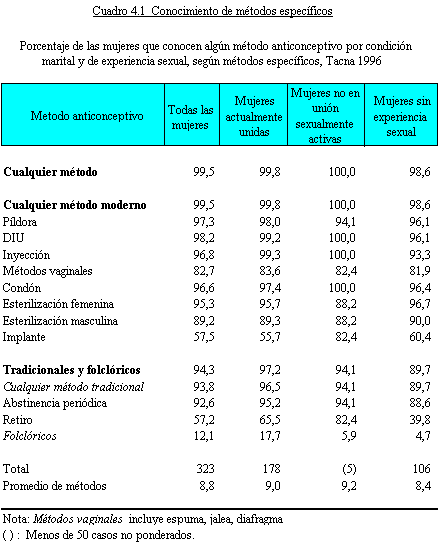 Cuadro 4.1 Conocimiento de métodos específicos

Porcentaje de las mujeres que conocen algún método anticonceptivo por condición marital y de experiencia sexual, según métodos específicos, Tacna 1996

| Metodo anticonceptivo | Todas las mujeres | Mujeres actualmente unidas | Mujeres no en unión sexualmente activas | Mujeres sin experiencia sexual |
|---|---|---|---|---|
| **Cualquier método** | 99,5 | 99,8 | 100,0 | 98,6 |
| **Cualquier método moderno** | 99,5 | 99,8 | 100,0 | 98,6 |
| Píldora | 97,3 | 98,0 | 94,1 | 96,1 |
| DIU | 98,2 | 99,2 | 100,0 | 96,1 |
| Inyección | 96,8 | 99,3 | 100,0 | 93,3 |
| Métodos vaginales | 82,7 | 83,6 | 82,4 | 81,9 |
| Condón | 96,6 | 97,4 | 100,0 | 96,4 |
| Esterilización femenina | 95,3 | 95,7 | 88,2 | 96,7 |
| Esterilización masculina | 89,2 | 89,3 | 88,2 | 90,0 |
| Implante | 57,5 | 55,7 | 82,4 | 60,4 |
| **Tradicionales y folclóricos** | 94,3 | 97,2 | 94,1 | 89,7 |
| *Cualquier método tradicional* | 93,8 | 96,5 | 94,1 | 89,7 |
| Abstinencia periódica | 92,6 | 95,2 | 94,1 | 88,6 |
| Retiro | 57,2 | 65,5 | 82,4 | 39,8 |
| *Folclóricos* | 12,1 | 17,7 | 5,9 | 4,7 |
| Total | 323 | 178 | (5) | 106 |
| Promedio de métodos | 8,8 | 9,0 | 9,2 | 8,4 |

Nota: *Métodos vaginales* incluye espuma, jalea, diafragma
( ) : Menos de 50 casos no ponderados.